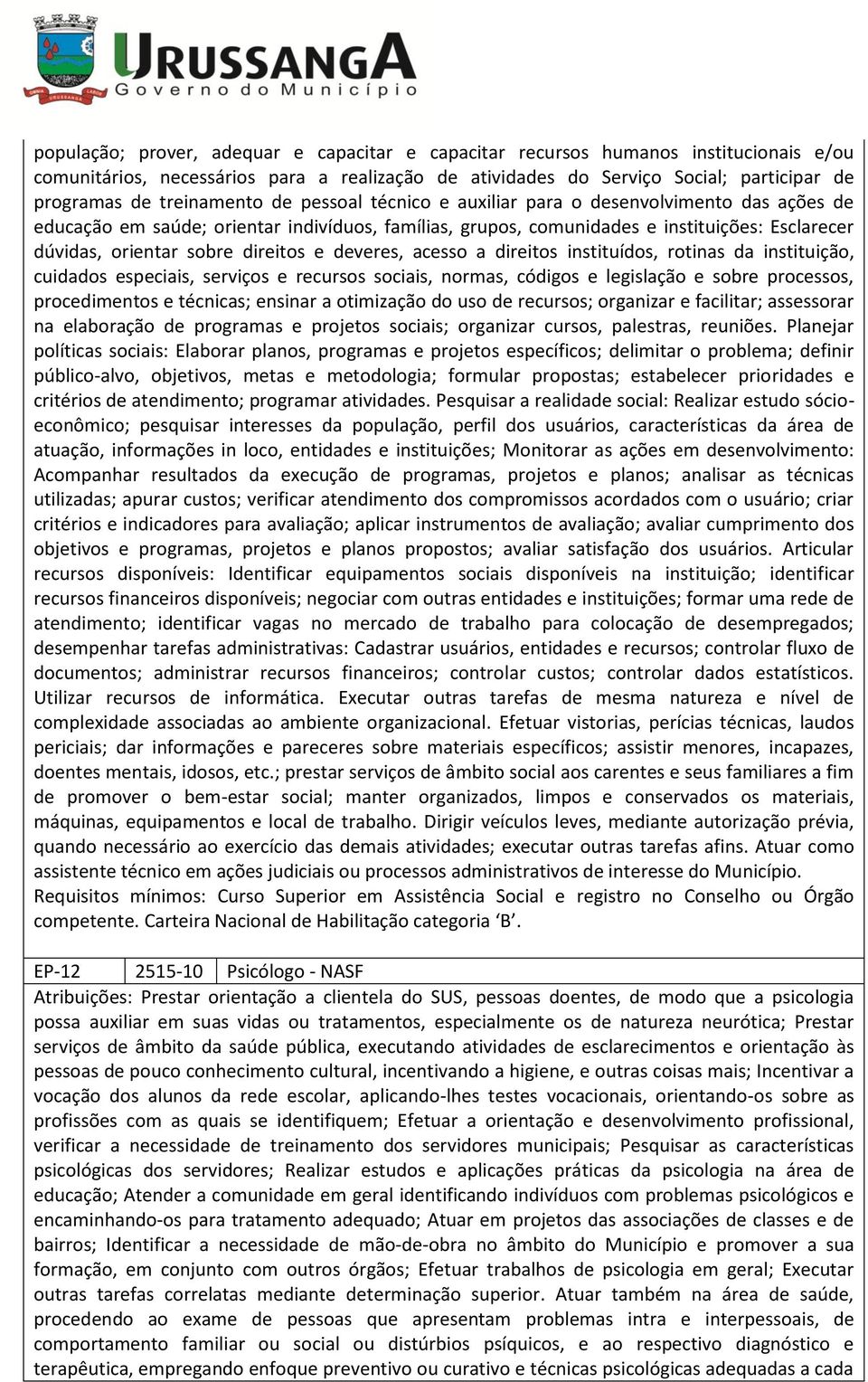 URUSSANGA
Governo do Município

população; prover, adequar e capacitar e capacitar recursos humanos institucionais e/ou comunitários, necessários para a realização de atividades do Serviço Social; participar de programas de treinamento de pessoal técnico e auxiliar para o desenvolvimento das ações de educação em saúde; orientar indivíduos, famílias, grupos, comunidades e instituições: Esclarecer dúvidas, orientar sobre direitos e deveres, acesso a direitos instituídos, rotinas da instituição, cuidados especiais, serviços e recursos sociais, normas, códigos e legislação e sobre processos, procedimentos e técnicas; ensinar a otimização do uso de recursos; organizar e facilitar; assessorar na elaboração de programas e projetos sociais; organizar cursos, palestras, reuniões. Planejar políticas sociais: Elaborar planos, programas e projetos específicos; delimitar o problema; definir público-alvo, objetivos, metas e metodologia; formular propostas; estabelecer prioridades e critérios de atendimento; programar atividades. Pesquisar a realidade social: Realizar estudo sócio-econômico; pesquisar interesses da população, perfil dos usuários, características da área de atuação, informações in loco, entidades e instituições; Monitorar as ações em desenvolvimento: Acompanhar resultados da execução de programas, projetos e planos; analisar as técnicas utilizadas; apurar custos; verificar atendimento dos compromissos acordados com o usuário; criar critérios e indicadores para avaliação; aplicar instrumentos de avaliação; avaliar cumprimento dos objetivos e programas, projetos e planos propostos; avaliar satisfação dos usuários. Articular recursos disponíveis: Identificar equipamentos sociais disponíveis na instituição; identificar recursos financeiros disponíveis; negociar com outras entidades e instituições; formar uma rede de atendimento; identificar vagas no mercado de trabalho para colocação de desempregados; desempenhar tarefas administrativas: Cadastrar usuários, entidades e recursos; controlar fluxo de documentos; administrar recursos financeiros; controlar custos; controlar dados estatísticos. Utilizar recursos de informática. Executar outras tarefas de mesma natureza e nível de complexidade associadas ao ambiente organizacional. Efetuar vistorias, perícias técnicas, laudos periciais; dar informações e pareceres sobre materiais específicos; assistir menores, incapazes, doentes mentais, idosos, etc.; prestar serviços de âmbito social aos carentes e seus familiares a fim de promover o bem-estar social; manter organizados, limpos e conservados os materiais, máquinas, equipamentos e local de trabalho. Dirigir veículos leves, mediante autorização prévia, quando necessário ao exercício das demais atividades; executar outras tarefas afins. Atuar como assistente técnico em ações judiciais ou processos administrativos de interesse do Município. Requisitos mínimos: Curso Superior em Assistência Social e registro no Conselho ou Órgão competente. Carteira Nacional de Habilitação categoria ‘B’.

| EP-12 | 2515-10 | Psicólogo - NASF |
|---|---|---|

Atribuições: Prestar orientação a clientela do SUS, pessoas doentes, de modo que a psicologia possa auxiliar em suas vidas ou tratamentos, especialmente os de natureza neurótica; Prestar serviços de âmbito da saúde pública, executando atividades de esclarecimentos e orientação às pessoas de pouco conhecimento cultural, incentivando a higiene, e outras coisas mais; Incentivar a vocação dos alunos da rede escolar, aplicando-lhes testes vocacionais, orientando-os sobre as profissões com as quais se identifiquem; Efetuar a orientação e desenvolvimento profissional, verificar a necessidade de treinamento dos servidores municipais; Pesquisar as características psicológicas dos servidores; Realizar estudos e aplicações práticas da psicologia na área de educação; Atender a comunidade em geral identificando indivíduos com problemas psicológicos e encaminhando-os para tratamento adequado; Atuar em projetos das associações de classes e de bairros; Identificar a necessidade de mão-de-obra no âmbito do Município e promover a sua formação, em conjunto com outros órgãos; Efetuar trabalhos de psicologia em geral; Executar outras tarefas correlatas mediante determinação superior. Atuar também na área de saúde, procedendo ao exame de pessoas que apresentam problemas intra e interpessoais, de comportamento familiar ou social ou distúrbios psíquicos, e ao respectivo diagnóstico e terapêutica, empregando enfoque preventivo ou curativo e técnicas psicológicas adequadas a cada